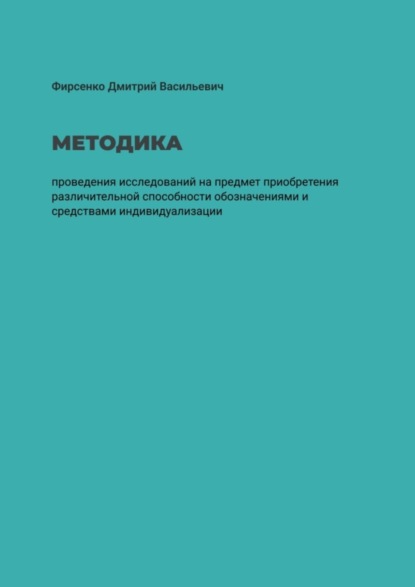 Фирсенко Дмитрий Васильевич

МЕТОДИКА

проведения исследований на предмет приобретения различительной способности обозначениями и средствами индивидуализации